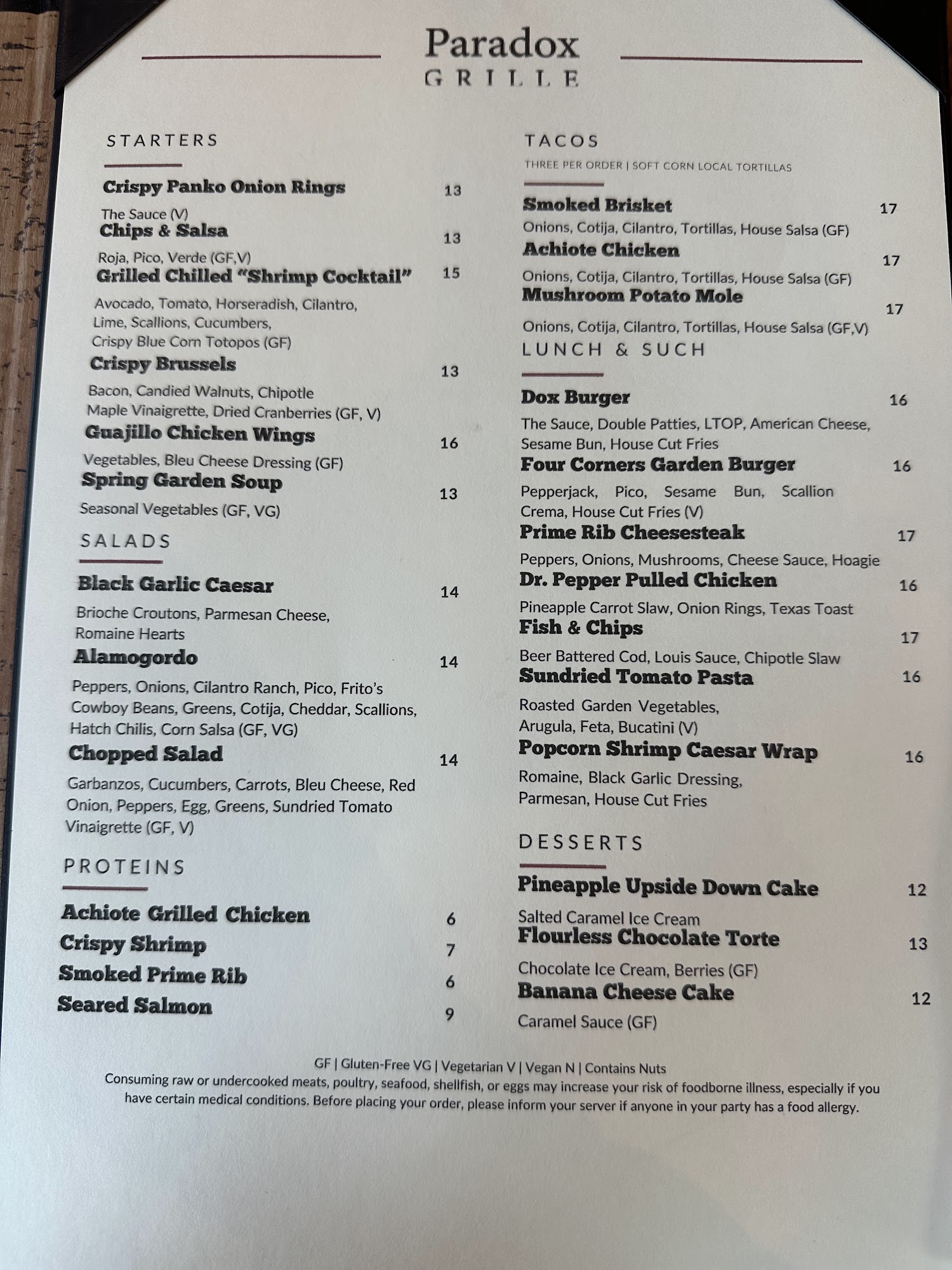 Paradox
GRILLE

STARTERS

Crispy Panko Onion Rings 13
The Sauce (V)

Chips & Salsa 13
Roja, Pico, Verde (GF,V)

Grilled Chilled "Shrimp Cocktail" 15
Avocado, Tomato, Horseradish, Cilantro, Lime, Scallions, Cucumbers, Crispy Blue Corn Totopos (GF)

Crispy Brussels 13
Bacon, Candied Walnuts, Chipotle Maple Vinaigrette, Dried Cranberries (GF, V)

Guajillo Chicken Wings 16
Vegetables, Bleu Cheese Dressing (GF)

Spring Garden Soup 13
Seasonal Vegetables (GF, VG)

SALADS

Black Garlic Caesar 14
Brioche Croutons, Parmesan Cheese, Romaine Hearts

Alamogordo 14
Peppers, Onions, Cilantro Ranch, Pico, Frito's Cowboy Beans, Greens, Cotija, Cheddar, Scallions, Hatch Chilis, Corn Salsa (GF, VG)

Chopped Salad 14
Garbanzos, Cucumbers, Carrots, Bleu Cheese, Red Onion, Peppers, Egg, Greens, Sundried Tomato Vinaigrette (GF, V)

PROTEINS

Achiote Grilled Chicken 6
Crispy Shrimp 7
Smoked Prime Rib 6
Seared Salmon 9

TACOS
THREE PER ORDER | SOFT CORN LOCAL TORTILLAS

Smoked Brisket 17
Onions, Cotija, Cilantro, Tortillas, House Salsa (GF)

Achiote Chicken 17
Onions, Cotija, Cilantro, Tortillas, House Salsa (GF)

Mushroom Potato Mole 17
Onions, Cotija, Cilantro, Tortillas, House Salsa (GF,V)

LUNCH & SUCH

Dox Burger 16
The Sauce, Double Patties, LTOP, American Cheese, Sesame Bun, House Cut Fries

Four Corners Garden Burger 16
Pepperjack, Pico, Sesame Bun, Scallion Crema, House Cut Fries (V)

Prime Rib Cheesesteak 17
Peppers, Onions, Mushrooms, Cheese Sauce, Hoagie

Dr. Pepper Pulled Chicken 16
Pineapple Carrot Slaw, Onion Rings, Texas Toast

Fish & Chips 17
Beer Battered Cod, Louis Sauce, Chipotle Slaw

Sundried Tomato Pasta 16
Roasted Garden Vegetables, Arugula, Feta, Bucatini (V)

Popcorn Shrimp Caesar Wrap 16
Romaine, Black Garlic Dressing, Parmesan, House Cut Fries

DESSERTS

Pineapple Upside Down Cake 12
Salted Caramel Ice Cream

Flourless Chocolate Torte 13
Chocolate Ice Cream, Berries (GF)

Banana Cheese Cake 12
Caramel Sauce (GF)

GF | Gluten-Free VG | Vegetarian V | Vegan N | Contains Nuts
Consuming raw or undercooked meats, poultry, seafood, shellfish, or eggs may increase your risk of foodborne illness, especially if you have certain medical conditions. Before placing your order, please inform your server if anyone in your party has a food allergy.